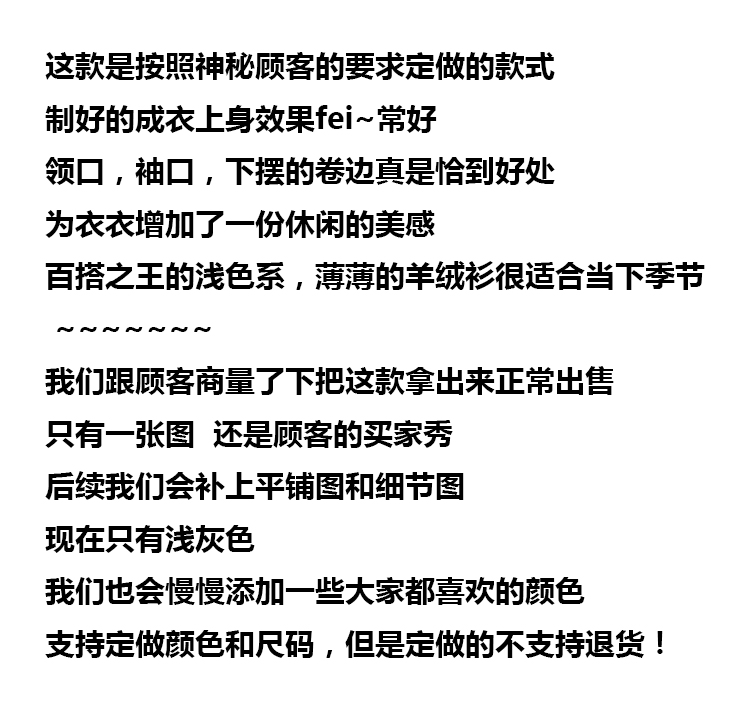 这款是按照神秘顾客的要求定做的款式
制好的成衣上身效果fei~常好
领口，袖口，下摆的卷边真是恰到好处
为衣衣增加了一份休闲的美感
百搭之王的浅色系，薄薄的羊绒衫很适合当下季节
~~~~~~~~
我们跟顾客商量了下把这款拿出来正常出售
只有一张图 还是顾客的买家秀
后续我们会补上平铺图和细节图
现在只有浅灰色
我们也会慢慢添加一些大家都喜欢的颜色
支持定做颜色和尺码，但是定做的不支持退货！